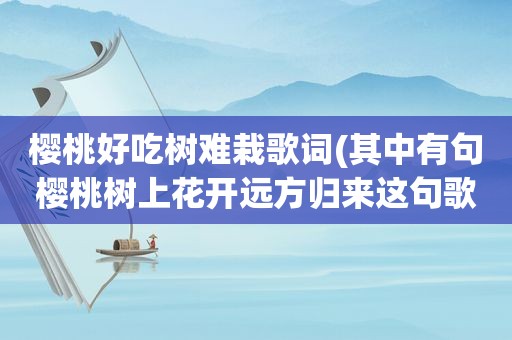 樱桃好吃树难栽歌词(其中有句樱桃树上花开远方归来这句歌